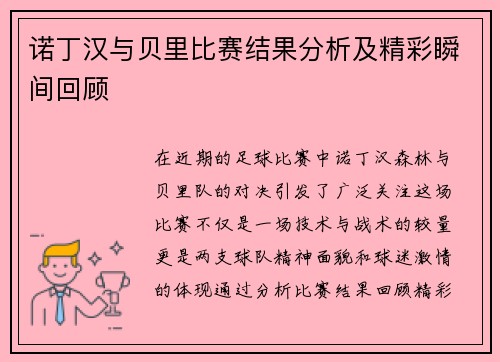 诺丁汉与贝里比赛结果分析及精彩瞬间回顾

在近期的足球比赛中诺丁汉森林与贝里队的对决引发了广泛关注这场比赛不仅是一场技术与战术的较量更是两支球队精神面貌和球迷激情的体现通过分析比赛结果回顾精彩